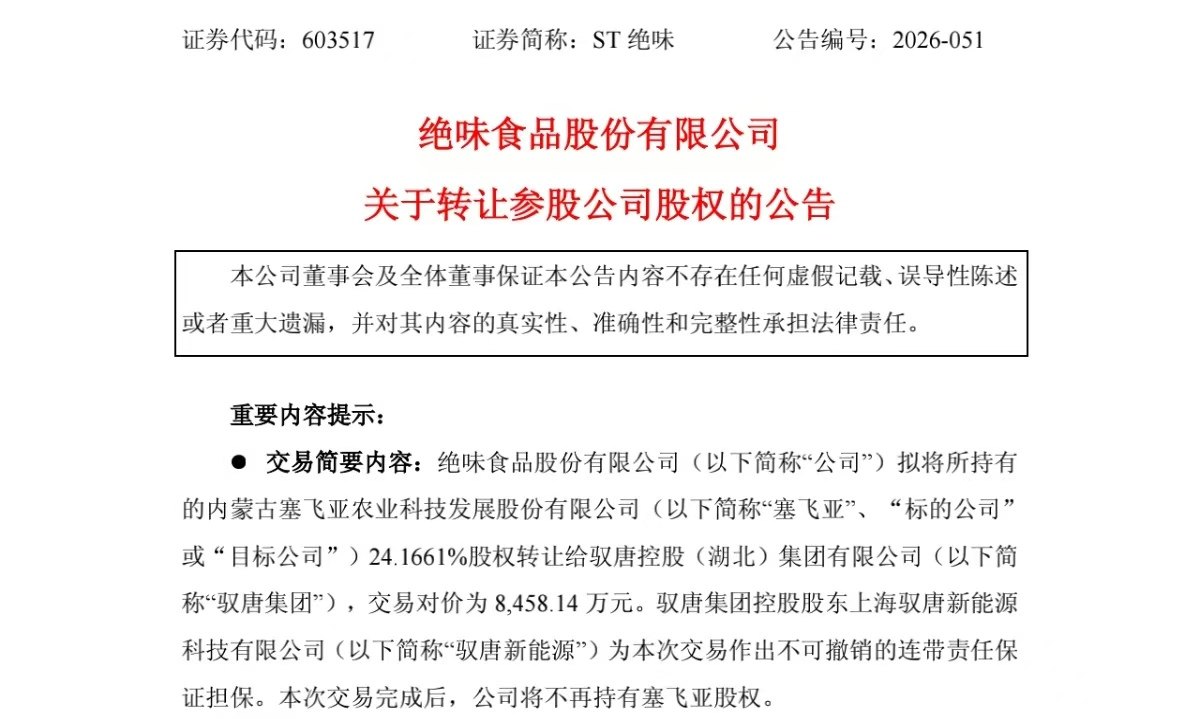 证券代码：603517　　　　证券简称：ST 绝味　　　　公告编号：2026-051

绝味食品股份有限公司

关于转让参股公司股权的公告

本公司董事会及全体董事保证本公告内容不存在任何虚假记载、误导性陈述或者重大遗漏，并对其内容的真实性、准确性和完整性承担法律责任。

重要内容提示：

● 交易简要内容：绝味食品股份有限公司（以下简称“公司”）拟将所持有的内蒙古塞飞亚农业科技发展股份有限公司（以下简称“塞飞亚”、“标的公司”或“目标公司”）24.1661%股权转让给驭唐控股（湖北）集团有限公司（以下简称“驭唐集团”），交易对价为 8,458.14 万元。驭唐集团控股股东上海驭唐新能源科技有限公司（以下简称“驭唐新能源”）为本次交易作出不可撤销的连带责任保证担保。本次交易完成后，公司将不再持有塞飞亚股权。